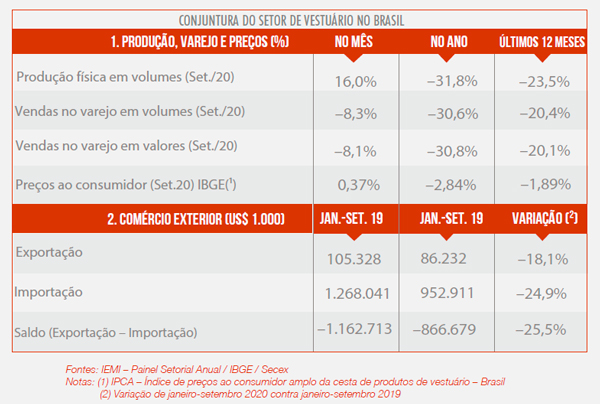 CONJUNTURA DO SETOR DE VESTUÁRIO NO BRASIL

| 1. PRODUÇÃO, VAREJO E PREÇOS (%) | NO MÊS | NO ANO | ÚLTIMOS 12 MESES |
|---|---|---|---|
| Produção física em volumes (Set./20) | 16,0% | –31,8% | –23,5% |
| Vendas no varejo em volumes (Set./20) | –8,3% | –30,6% | –20,4% |
| Vendas no varejo em valores (Set./20) | –8,1% | –30,8% | –20,1% |
| Preços ao consumidor (Set.20) IBGE($^1$) | 0,37% | –2,84% | –1,89% |
| 2. COMÉRCIO EXTERIOR (US$ 1.000) | JAN.-SET. 19 | JAN.-SET. 19 | VARIAÇÃO ($^2$) |
| Exportação | 105.328 | 86.232 | –18,1% |
| Importação | 1.268.041 | 952.911 | –24,9% |
| Saldo (Exportação – Importação) | –1.162.713 | –866.679 | –25,5% |

Fontes: IEMI – Painel Setorial Anual / IBGE / Secex
Notas: (1) IPCA – Índice de preços ao consumidor amplo da cesta de produtos de vestuário – Brasil
(2) Variação de janeiro-setembro 2020 contra janeiro-setembro 2019